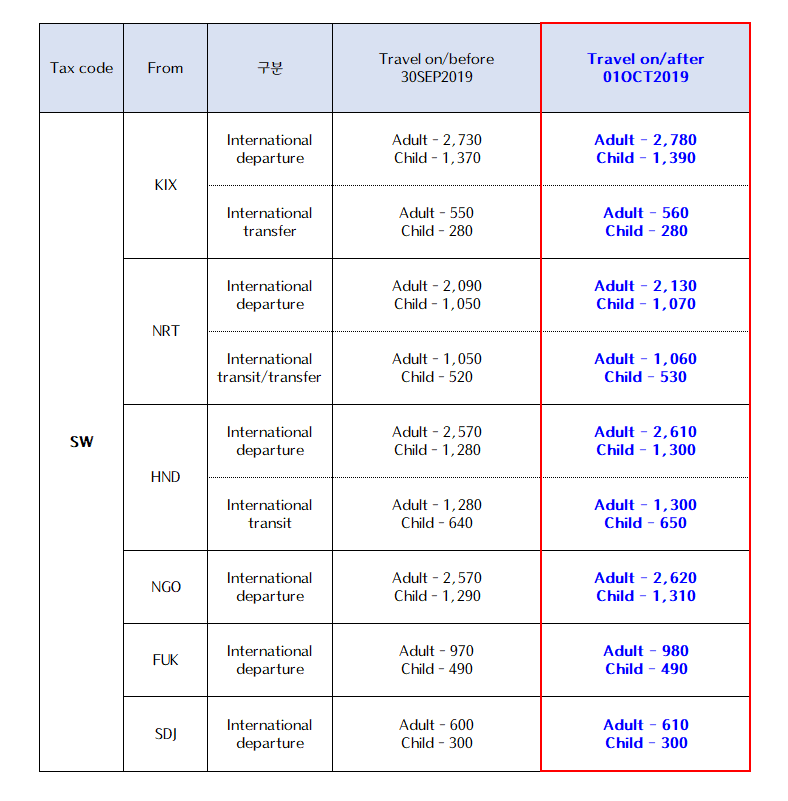 | Tax code | From | 구분 | Travel on/before 30SEP2019 | Travel on/after 01OCT2019 |
|---|---|---|---|---|
| SW | KIX | International departure | Adult - 2,730 Child - 1,370 | Adult - 2,780 Child - 1,390 |
| | | International transfer | Adult - 550 Child - 280 | Adult - 560 Child - 280 |
| | NRT | International departure | Adult - 2,090 Child - 1,050 | Adult - 2,130 Child - 1,070 |
| | | International transit/transfer | Adult - 1,050 Child - 520 | Adult - 1,060 Child - 530 |
| | HND | International departure | Adult - 2,570 Child - 1,280 | Adult - 2,610 Child - 1,300 |
| | | International transit | Adult - 1,280 Child - 640 | Adult - 1,300 Child - 650 |
| | NGO | International departure | Adult - 2,570 Child - 1,290 | Adult - 2,620 Child - 1,310 |
| | FUK | International departure | Adult - 970 Child - 490 | Adult - 980 Child - 490 |
| | SDJ | International departure | Adult - 600 Child - 300 | Adult - 610 Child - 300 |